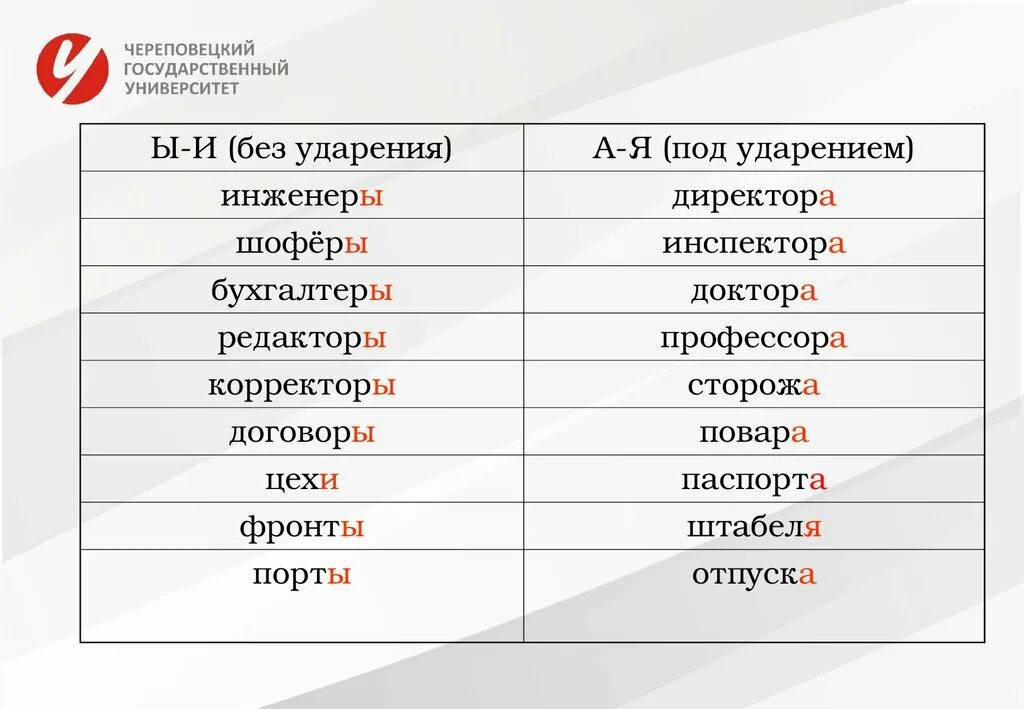 ЧЕРЕПОВЕЦКИЙ ГОСУДАРСТВЕННЫЙ УНИВЕРСИТЕТ

| Ы-И (без ударения) | А-Я (под ударением) |
|---|---|
| инженеры | директора |
| шофёры | инспектора |
| бухгалтеры | доктора |
| редакторы | профессора |
| корректоры | сторожа |
| договоры | повара |
| цехи | паспорта |
| фронты | штабеля |
| порты | отпуска |